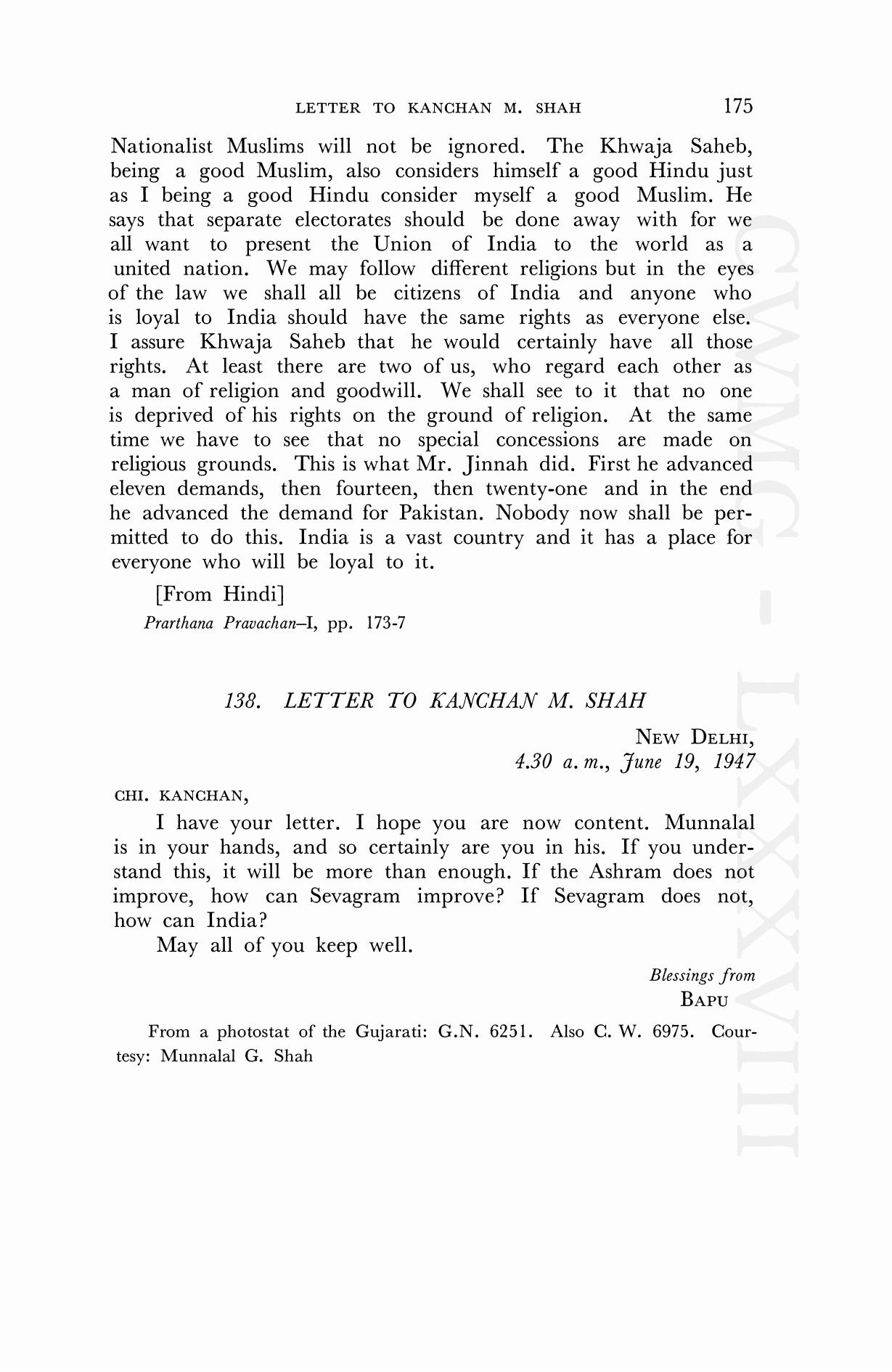 LETTER TO KANCHAN M. SHAH 175

Nationalist Muslims will not be ignored. The Khwaja Saheb, being a good Muslim, also considers himself a good Hindu just as I being a good Hindu consider myself a good Muslim. He says that separate electorates should be done away with for we all want to present the Union of India to the world as a united nation. We may follow different religions but in the eyes of the law we shall all be citizens of India and anyone who is loyal to India should have the same rights as everyone else. I assure Khwaja Saheb that he would certainly have all those rights. At least there are two of us, who regard each other as a man of religion and goodwill. We shall see to it that no one is deprived of his rights on the ground of religion. At the same time we have to see that no special concessions are made on religious grounds. This is what Mr. Jinnah did. First he advanced eleven demands, then fourteen, then twenty-one and in the end he advanced the demand for Pakistan. Nobody now shall be permitted to do this. India is a vast country and it has a place for everyone who will be loyal to it.

[From Hindi]
Prarthana Pravachan–I, pp. 173-7

138. LETTER TO KANCHAN M. SHAH

NEW DELHI,
4.30 a.m., June 19, 1947

CHI. KANCHAN,

I have your letter. I hope you are now content. Munnalal is in your hands, and so certainly are you in his. If you understand this, it will be more than enough. If the Ashram does not improve, how can Sevagram improve? If Sevagram does not, how can India?

May all of you keep well.

Blessings from
BAPU

From a photostat of the Gujarati: G.N. 6251. Also C. W. 6975. Courtesy: Munnalal G. Shah

CWMG - LXXXVIII